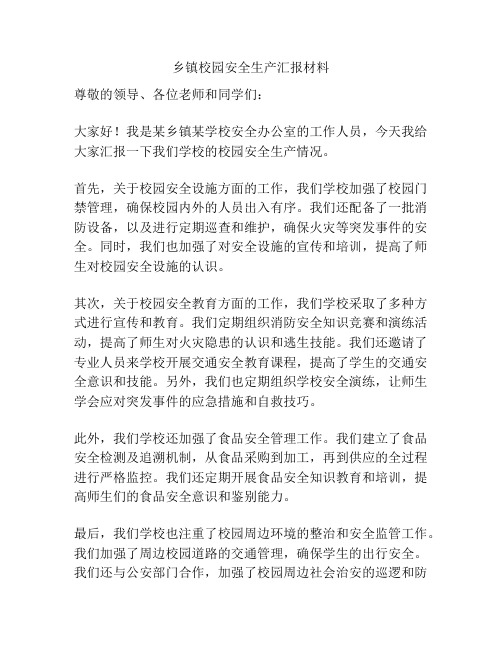 乡镇校园安全生产汇报材料

尊敬的领导、各位老师和同学们：

大家好！我是某乡镇某学校安全办公室的工作人员，今天我给大家汇报一下我们学校的校园安全生产情况。

首先，关于校园安全设施方面的工作，我们学校加强了校园门禁管理，确保校园内外的人员出入有序。我们还配备了一批消防设备，以及进行定期巡查和维护，确保火灾等突发事件的安全。同时，我们也加强了对安全设施的宣传和培训，提高了师生对校园安全设施的认识。

其次，关于校园安全教育方面的工作，我们学校采取了多种方式进行宣传和教育。我们定期组织消防安全知识竞赛和演练活动，提高了师生对火灾隐患的认识和逃生技能。我们还邀请了专业人员来学校开展交通安全教育课程，提高了学生的交通安全意识和技能。另外，我们也定期组织学校安全演练，让师生学会应对突发事件的应急措施和自救技巧。

此外，我们学校还加强了食品安全管理工作。我们建立了食品安全检测及追溯机制，从食品采购到加工，再到供应的全过程进行严格监控。我们还定期开展食品安全知识教育和培训，提高师生们的食品安全意识和鉴别能力。

最后，我们学校也注重了校园周边环境的整治和安全监管工作。我们加强了周边校园道路的交通管理，确保学生的出行安全。我们还与公安部门合作，加强了校园周边社会治安的巡逻和防